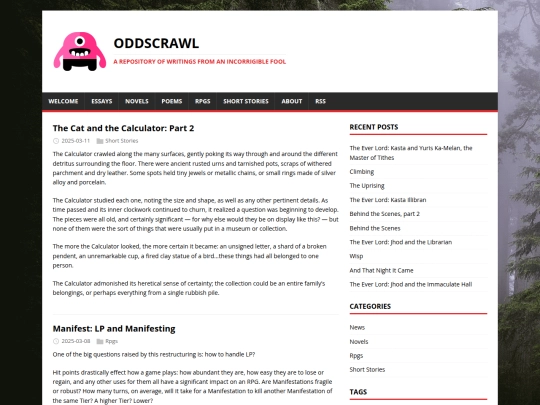 ODDSCRAWL
A REPOSITORY OF WRITINGS FROM AN INCORRIGIBLE FOOL

WELCOME ESSAYS NOVELS POEMS RPGS SHORT STORIES ABOUT RSS

The Cat and the Calculator: Part 2

2025-03-11 Short Stories

The Calculator crawled along the many surfaces, gently poking its way through and around the different detritus surrounding the floor. There were ancient rusted urns and tarnished pots, scraps of withered parchment and dry leather. Some spots held tiny jewels or metallic chains, or small rings made of silver alloy and porcelain.

The Calculator studied each one, noting the size and shape, as well as any other pertinent details. As time passed and its inner clockwork continued to churn, it realized a question was beginning to develop. The pieces were all old, and certainly significant — for why else would they be on display like this? — but none of them were the sort of things that were usually put in a museum or collection.

The more the Calculator looked, the more certain it became: an unsigned letter, a shard of a broken pendent, an unremarkable cup, a fired clay statue of a bird…these things had all belonged to one person.

The Calculator admonished its heretical sense of certainty; the collection could be an entire family's belongings, or perhaps everything from a single rubbish pile.

Manifest: LP and Manifesting

2025-03-08 Rpgs

One of the big questions raised by this restructuring is: how to handle LP?

Hit points drastically effect how a game plays: how abundant they are, how easy they are to lose or regain, and any other uses for them all have a significant impact on an RPG. Are Manifestations fragile or robust? How many turns, on average, will it take for a Manifestation to kill another Manifestation of the same Tier? A higher Tier? Lower?

RECENT POSTS

The Ever Lord: Kasta and Yuris Ka-Melan, the Master of Tithes

Climbing

The Uprising

The Ever Lord: Kasta Illibran

Behind the Scenes, part 2

Behind the Scenes

The Ever Lord: Jhod and the Librarian

Wisp

And That Night It Came

The Ever Lord: Jhod and the Immaculate Hall

CATEGORIES

News

Novels

Rpgs

Short Stories

TAGS